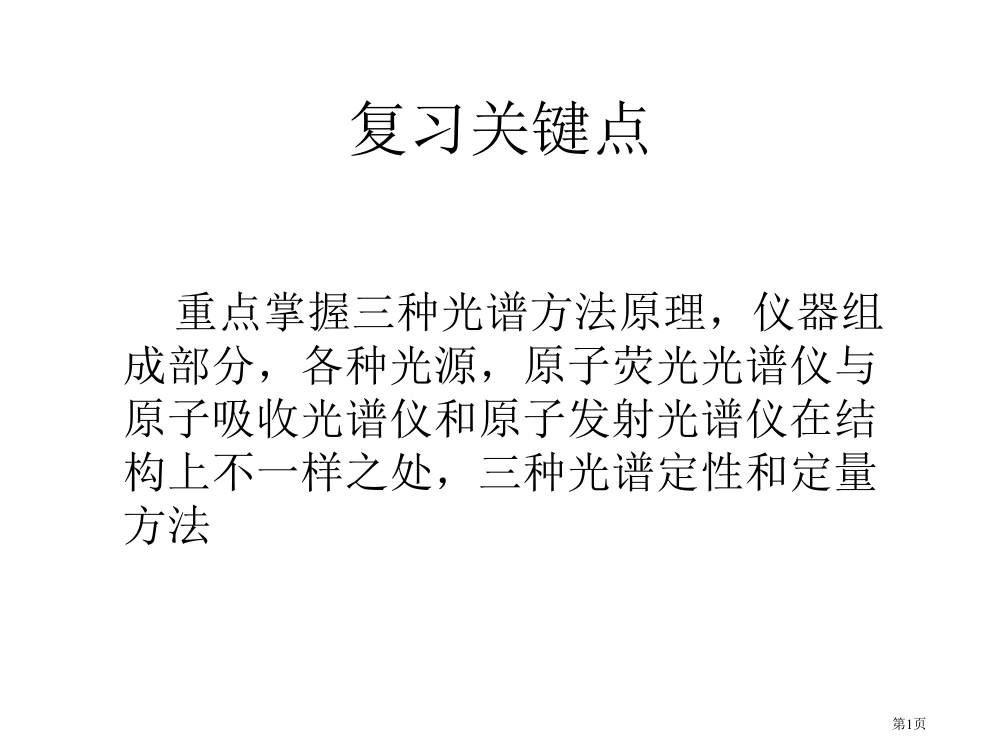 复习关键点

重点掌握三种光谱方法原理，仪器组成部分，各种光源，原子荧光光谱仪与原子吸收光谱仪和原子发射光谱仪在结构上不一样之处，三种光谱定性和定量方法

第1页